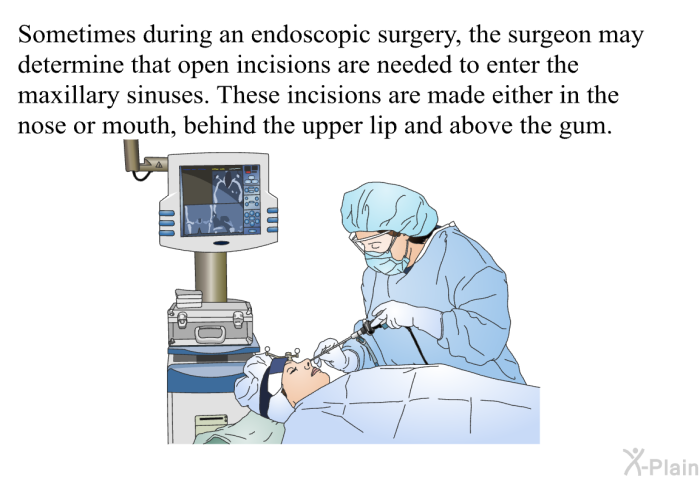 Sometimes during an endoscopic surgery, the surgeon may determine that open incisions are needed to enter the maxillary sinuses. These incisions are made either in the nose or mouth, behind the upper lip and above the gum.

X-Plain